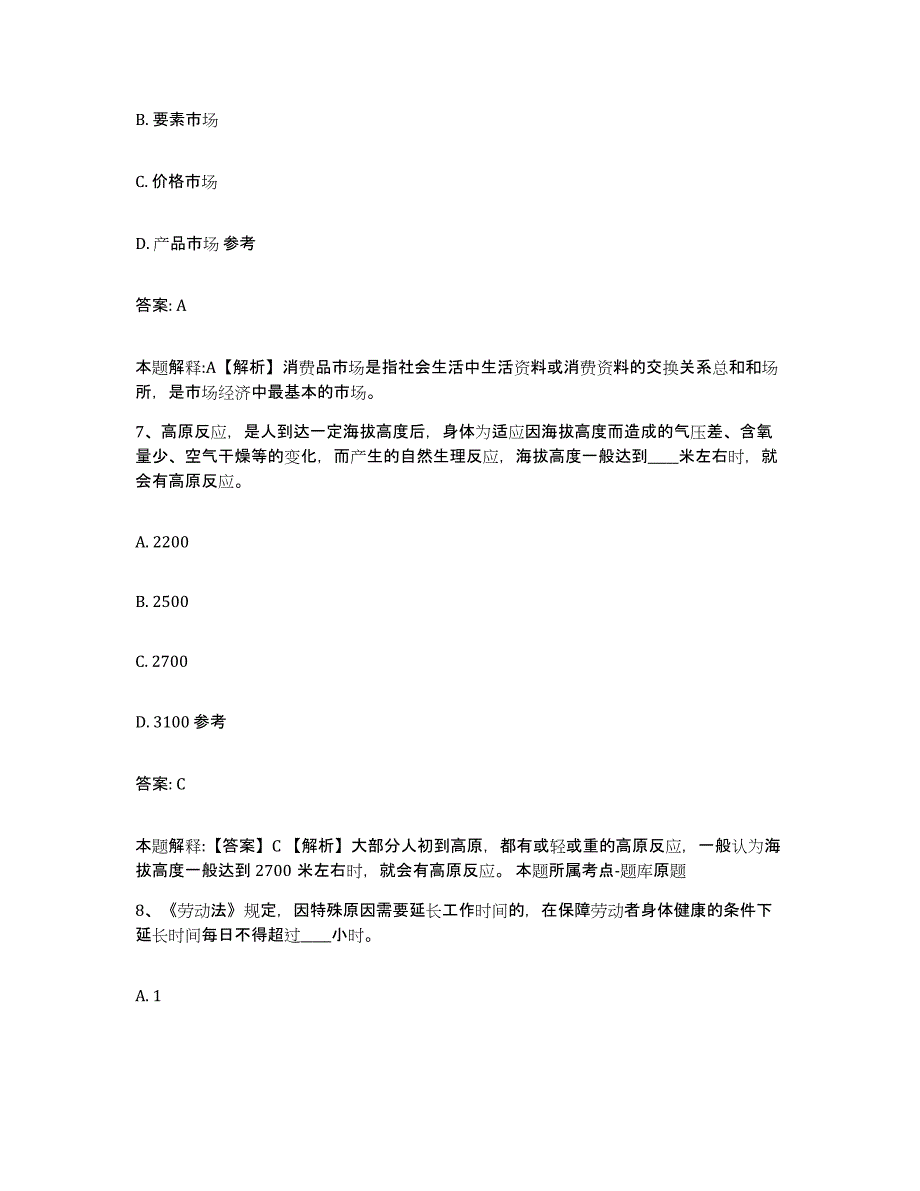 B. 要素市场

C. 价格市场

D. 产品市场 参考

答案: A

本题解释:A【解析】消费品市场是指社会生活中生活资料或消费资料的交换关系总和和场所，是市场经济中最基本的市场。

7、高原反应，是人到达一定海拔高度后，身体为适应因海拔高度而造成的气压差、含氧量少、空气干燥等的变化，而产生的自然生理反应，海拔高度一般达到____米左右时，就会有高原反应。

A. 2200

B. 2500

C. 2700

D. 3100 参考

答案: C

本题解释:【答案】C 【解析】大部分人初到高原，都有或轻或重的高原反应，一般认为海拔高度一般达到 2700 米左右时，就会有高原反应。 本题所属考点-题库原题

8、《劳动法》规定，因特殊原因需要延长工作时间的，在保障劳动者身体健康的条件下延长时间每日不得超过____小时。

A. 1